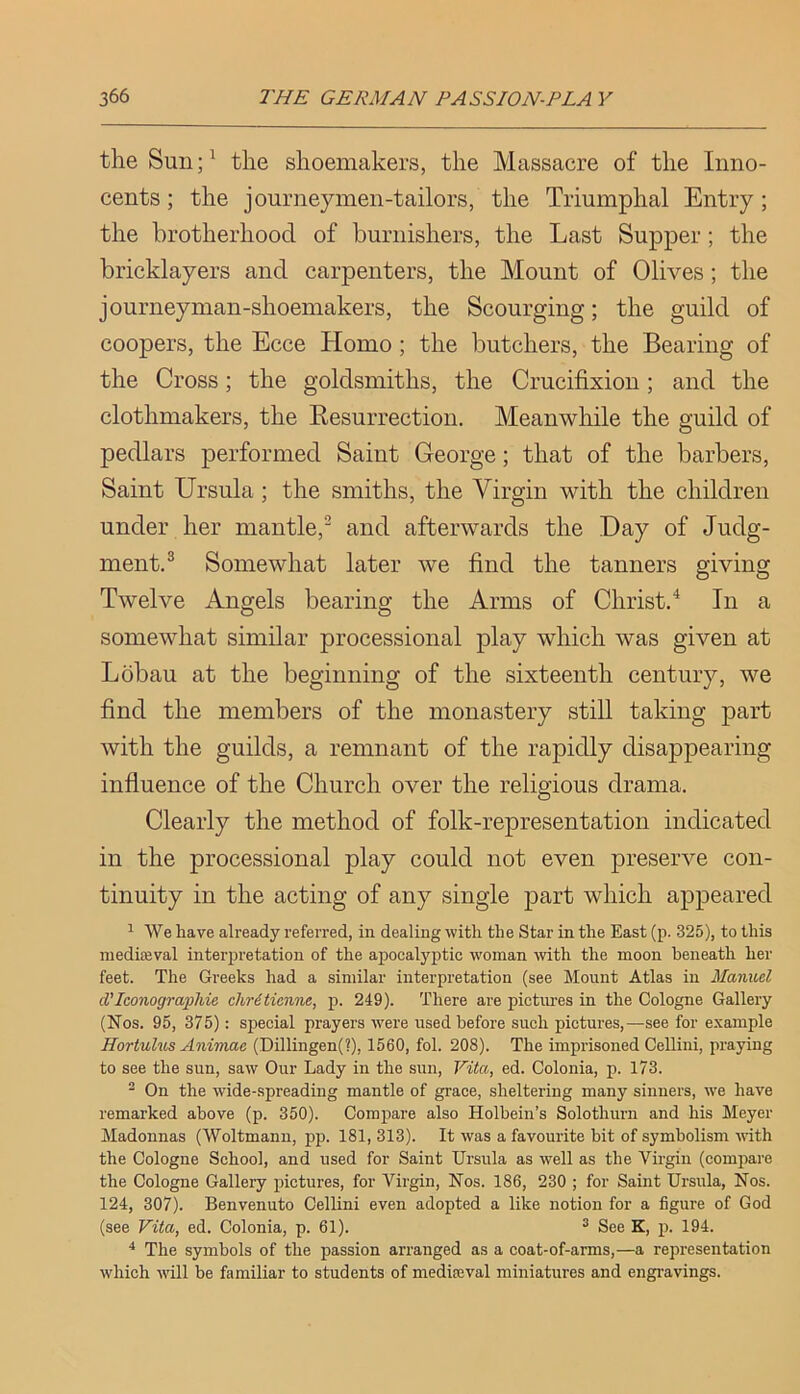 366 THE GERMAN PASSION-PLAY

the Sun;$^1$ the shoemakers, the Massacre of the Innocents; the journeymen-tailors, the Triumphal Entry; the brotherhood of burnishers, the Last Supper; the bricklayers and carpenters, the Mount of Olives; the journeyman-shoemakers, the Scourging; the guild of coopers, the Ecce Homo; the butchers, the Bearing of the Cross; the goldsmiths, the Crucifixion; and the clothmakers, the Resurrection. Meanwhile the guild of pedlars performed Saint George; that of the barbers, Saint Ursula; the smiths, the Virgin with the children under her mantle,$^2$ and afterwards the Day of Judgment.$^3$ Somewhat later we find the tanners giving Twelve Angels bearing the Arms of Christ.$^4$ In a somewhat similar processional play which was given at Löbau at the beginning of the sixteenth century, we find the members of the monastery still taking part with the guilds, a remnant of the rapidly disappearing influence of the Church over the religious drama.

Clearly the method of folk-representation indicated in the processional play could not even preserve continuity in the acting of any single part which appeared

$^1$ We have already referred, in dealing with the Star in the East (p. 325), to this mediæval interpretation of the apocalyptic woman with the moon beneath her feet. The Greeks had a similar interpretation (see Mount Atlas in Manuel d'Iconographie chrétienne, p. 249). There are pictures in the Cologne Gallery (Nos. 95, 375): special prayers were used before such pictures,—see for example Hortulus Animae (Dillingen(?), 1560, fol. 208). The imprisoned Cellini, praying to see the sun, saw Our Lady in the sun, Vita, ed. Colonia, p. 173.

$^2$ On the wide-spreading mantle of grace, sheltering many sinners, we have remarked above (p. 350). Compare also Holbein's Solothurn and his Meyer Madonnas (Woltmann, pp. 181, 313). It was a favourite bit of symbolism with the Cologne School, and used for Saint Ursula as well as the Virgin (compare the Cologne Gallery pictures, for Virgin, Nos. 186, 230; for Saint Ursula, Nos. 124, 307). Benvenuto Cellini even adopted a like notion for a figure of God (see Vita, ed. Colonia, p. 61). $^3$ See K, p. 194.

$^4$ The symbols of the passion arranged as a coat-of-arms,—a representation which will be familiar to students of mediæval miniatures and engravings.